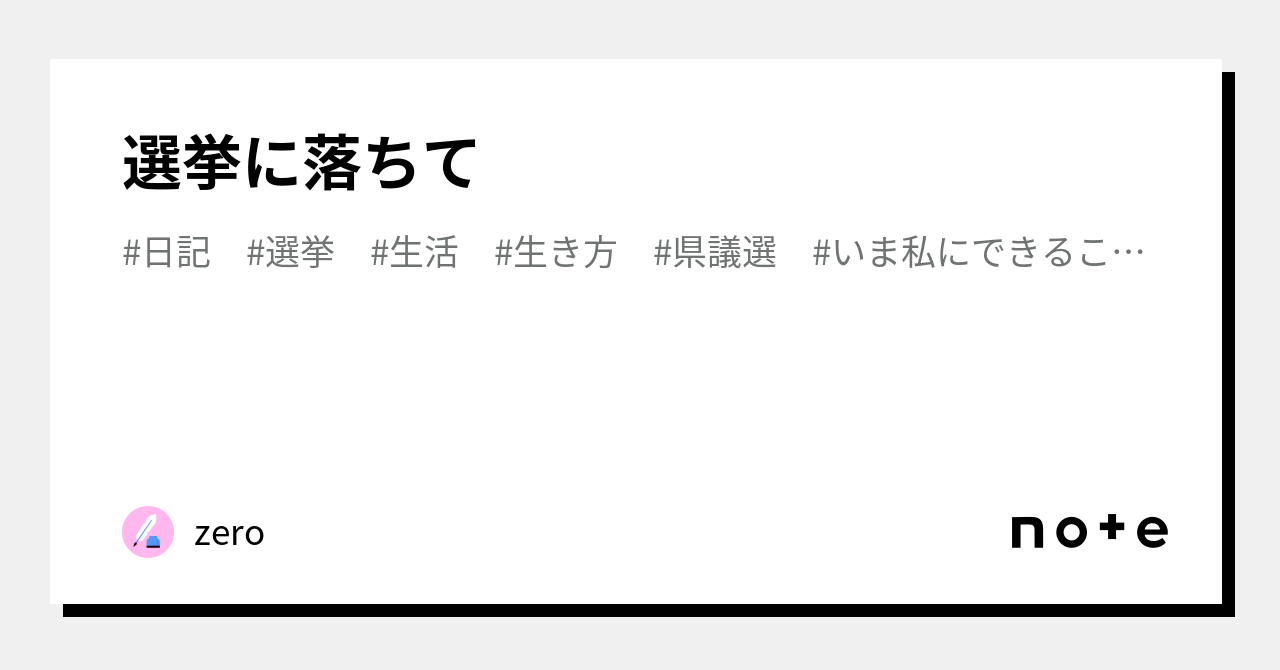 選挙に落ちて

#日記 #選挙 #生活 #生き方 #県議選 #いま私にできるこ…

zero

note